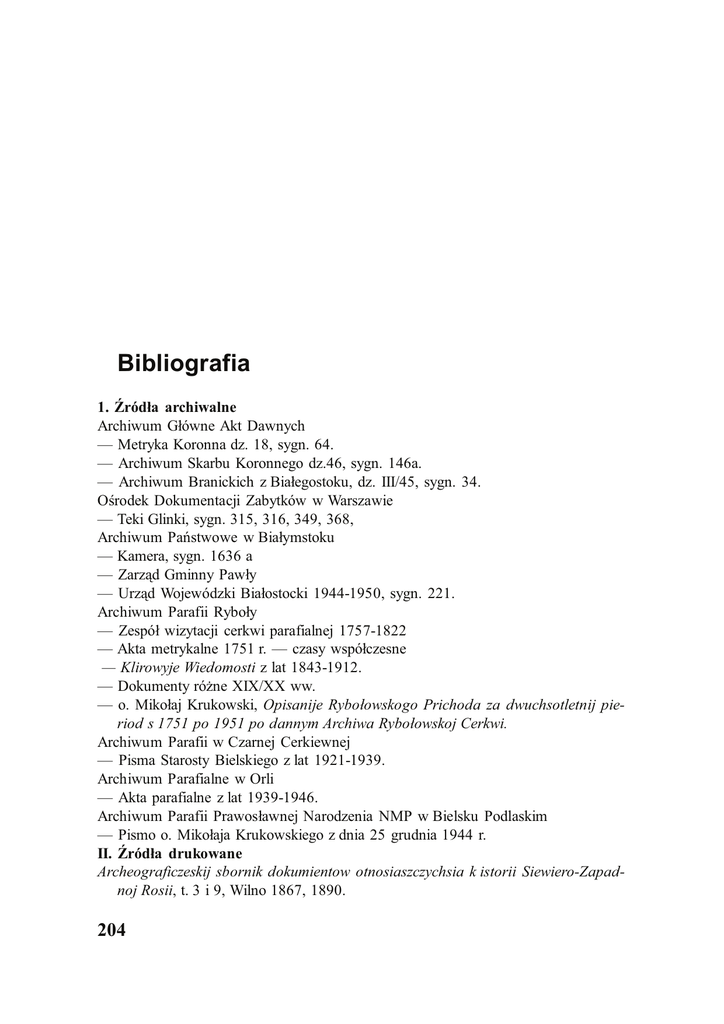 Bibliografia

1. Źródła archiwalne
Archiwum Główne Akt Dawnych
— Metryka Koronna dz. 18, sygn. 64.
— Archiwum Skarbu Koronnego dz.46, sygn. 146a.
— Archiwum Branickich z Białegostoku, dz. III/45, sygn. 34.
Ośrodek Dokumentacji Zabytków w Warszawie
— Teki Glinki, sygn. 315, 316, 349, 368,
Archiwum Państwowe w Białymstoku
— Kamera, sygn. 1636 a
— Zarząd Gminny Pawły
— Urząd Wojewódzki Białostocki 1944-1950, sygn. 221.
Archiwum Parafii Ryboły
— Zespół wizytacji cerkwi parafialnej 1757-1822
— Akta metrykalne 1751 r. — czasy współczesne
— Klirowyje Wiedomosti z lat 1843-1912.
— Dokumenty różne XIX/XX ww.
— o. Mikołaj Krukowski, Opisanije Rybołowskogo Prichoda za dwuchsotletnij pieriod s 1751 po 1951 po dannym Archiwa Rybołowskoj Cerkwi.
Archiwum Parafii w Czarnej Cerkiewnej
— Pisma Starosty Bielskiego z lat 1921-1939.
Archiwum Parafialne w Orli
— Akta parafialne z lat 1939-1946.
Archiwum Parafii Prawosławnej Narodzenia NMP w Bielsku Podlaskim
— Pismo o. Mikołaja Krukowskiego z dnia 25 grudnia 1944 r.
II. Źródła drukowane
Archeograficzeskij sbornik dokumientow otnosiaszczychsia k istorii Siewiero-Zapadnoj Rosii, t. 3 i 9, Wilno 1867, 1890.

204